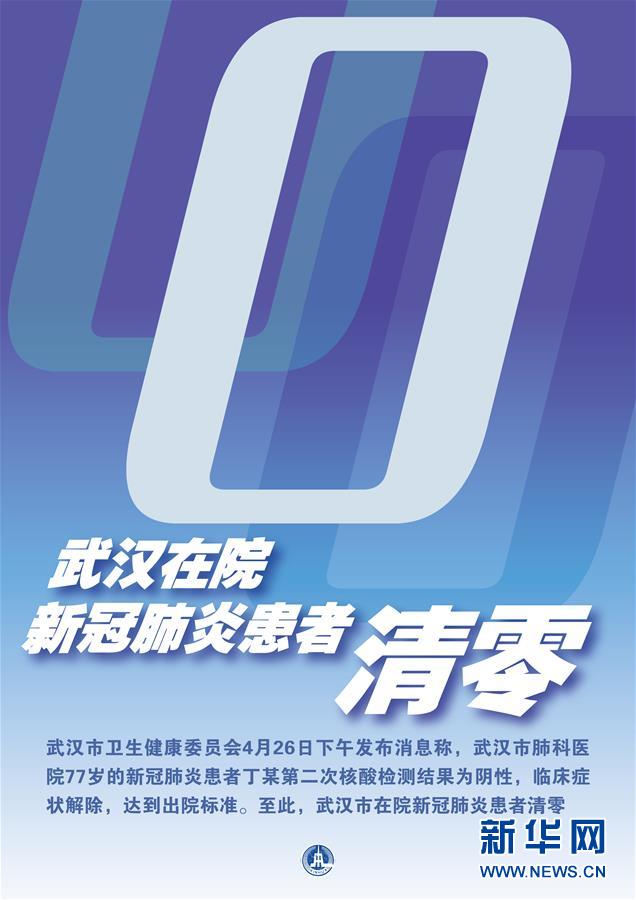 0

武汉在院
新冠肺炎患者 清零

武汉市卫生健康委员会4月26日下午发布消息称，武汉市肺科医院77岁的新冠肺炎患者丁某第二次核酸检测结果为阴性，临床症状解除，达到出院标准。至此，武汉市在院新冠肺炎患者清零

新华网
WWW.NEWS.CN